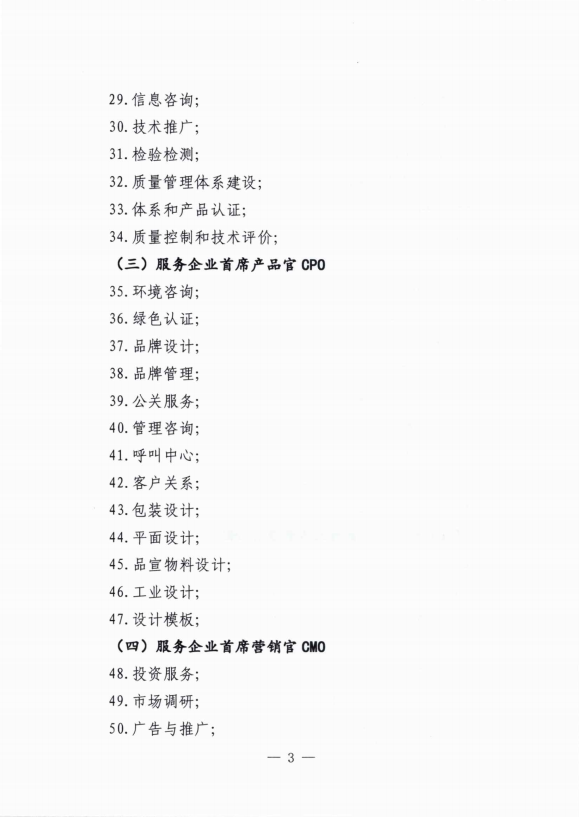 29.信息咨询;

30.技术推广;

31.检验检测;

32.质量管理体系建设;

33.体系和产品认证;

34.质量控制和技术评价;

（三）服务企业首席产品官CPO

35.环境咨询;

36.绿色认证;

37.品牌设计;

38.品牌管理;

39.公关服务;

40.管理咨询;

41.呼叫中心;

42.客户关系;

43.包装设计;

44.平面设计;

45.品宣物料设计;

46.工业设计;

47.设计模板;

（四）服务企业首席营销官CMO

48.投资服务;

49.市场调研;

50.广告与推广;

— 3 —